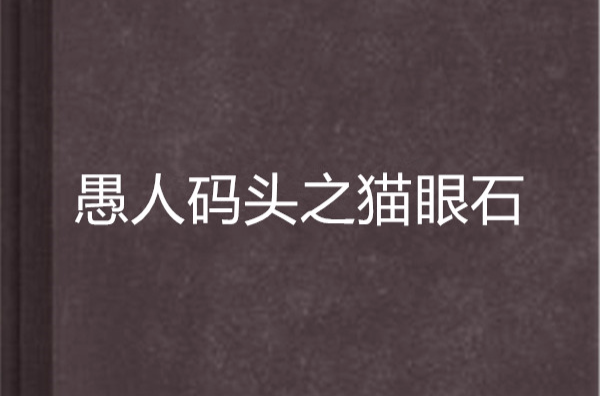 愚人码头之猫眼石